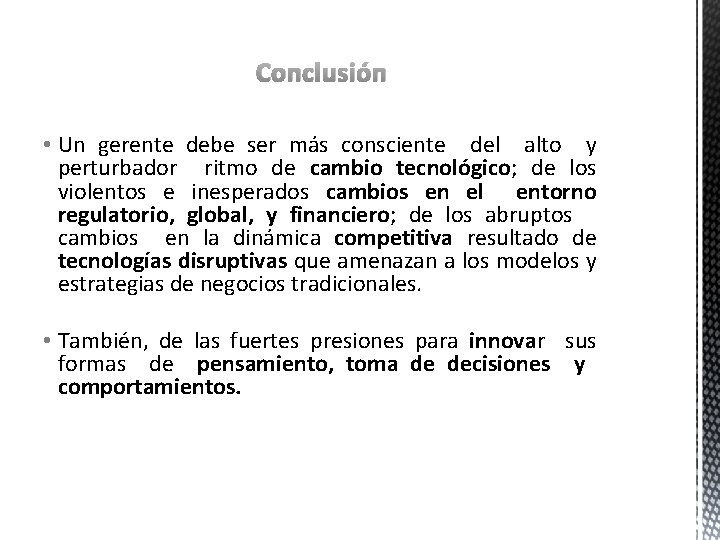 Conclusión

• Un gerente debe ser más consciente del alto y perturbador ritmo de cambio tecnológico; de los violentos e inesperados cambios en el entorno regulatorio, global, y financiero; de los abruptos cambios en la dinámica competitiva resultado de tecnologías disruptivas que amenazan a los modelos y estrategias de negocios tradicionales.

• También, de las fuertes presiones para innovar sus formas de pensamiento, toma de decisiones y comportamientos.